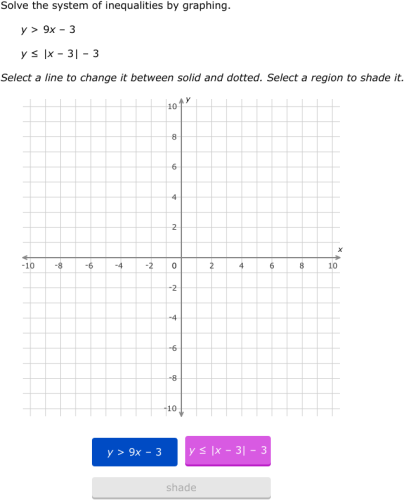 Solve the system of inequalities by graphing.

$y > 9x - 3$

$y \leq |x - 3| - 3$

Select a line to change it between solid and dotted. Select a region to shade it.

y
10
8
6
4
2
x
-10 -8 -6 -4 -2 0 2 4 6 8 10
-2
-4
-6
-8
-10

$y > 9x - 3$

$y \leq |x - 3| - 3$

shade